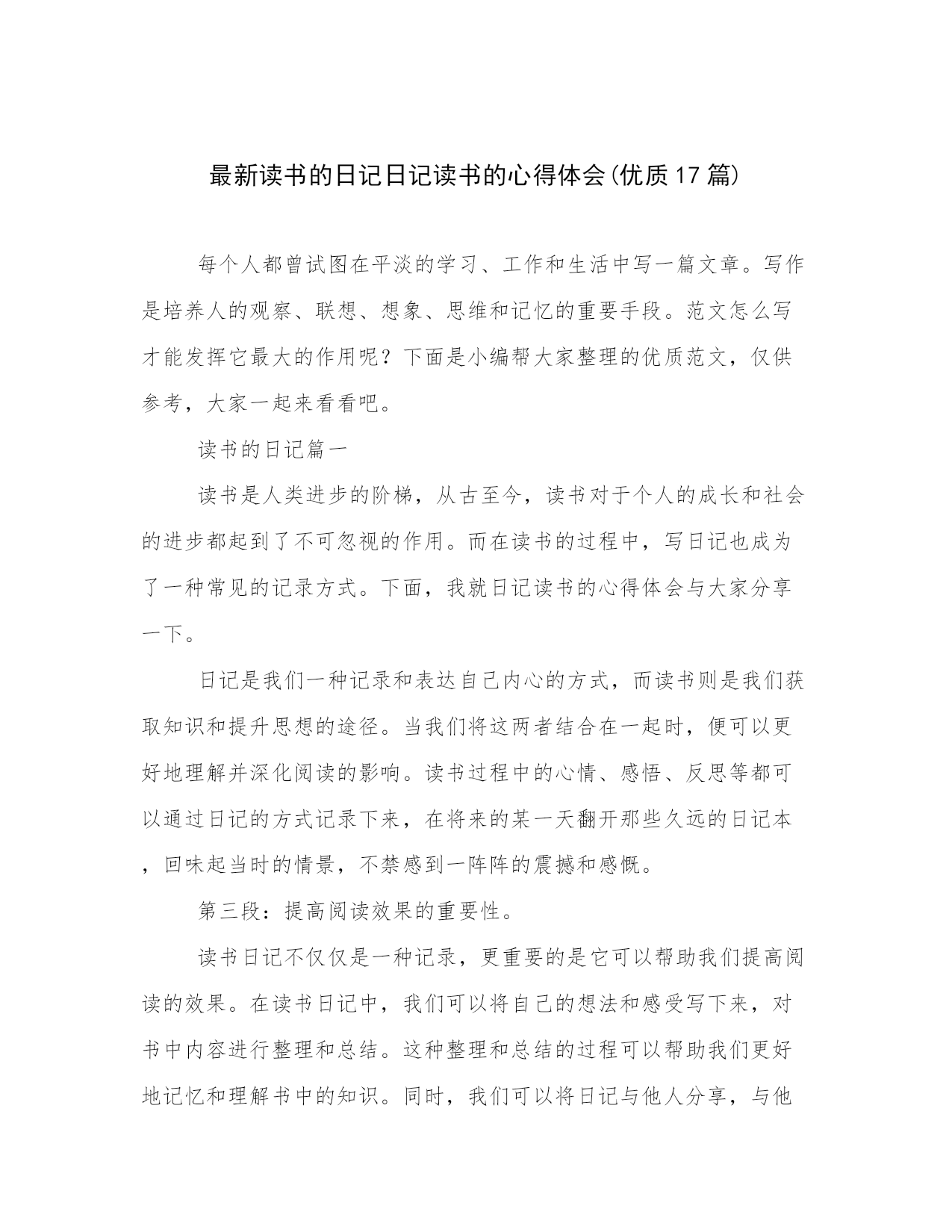 最新读书的日记日记读书的心得体会(优质17篇)

每个人都曾试图在平淡的学习、工作和生活中写一篇文章。写作是培养人的观察、联想、想象、思维和记忆的重要手段。范文怎么写才能发挥它最大的作用呢？下面是小编帮大家整理的优质范文，仅供参考，大家一起来看看吧。

读书的日记篇一

读书是人类进步的阶梯，从古至今，读书对于个人的成长和社会的进步都起到了不可忽视的作用。而在读书的过程中，写日记也成为了一种常见的记录方式。下面，我就日记读书的心得体会与大家分享一下。

日记是我们一种记录和表达自己内心的方式，而读书则是我们获取知识和提升思想的途径。当我们将这两者结合在一起时，便可以更好地理解并深化阅读的影响。读书过程中的心情、感悟、反思等都可以通过日记的方式记录下来，在将来的某一天翻开那些久远的日记本，回味起当时的情景，不禁感到一阵阵的震撼和感慨。

第三段：提高阅读效果的重要性。

读书日记不仅仅是一种记录，更重要的是它可以帮助我们提高阅读的效果。在读书日记中，我们可以将自己的想法和感受写下来，对书中内容进行整理和总结。这种整理和总结的过程可以帮助我们更好地记忆和理解书中的知识。同时，我们可以将日记与他人分享，与他